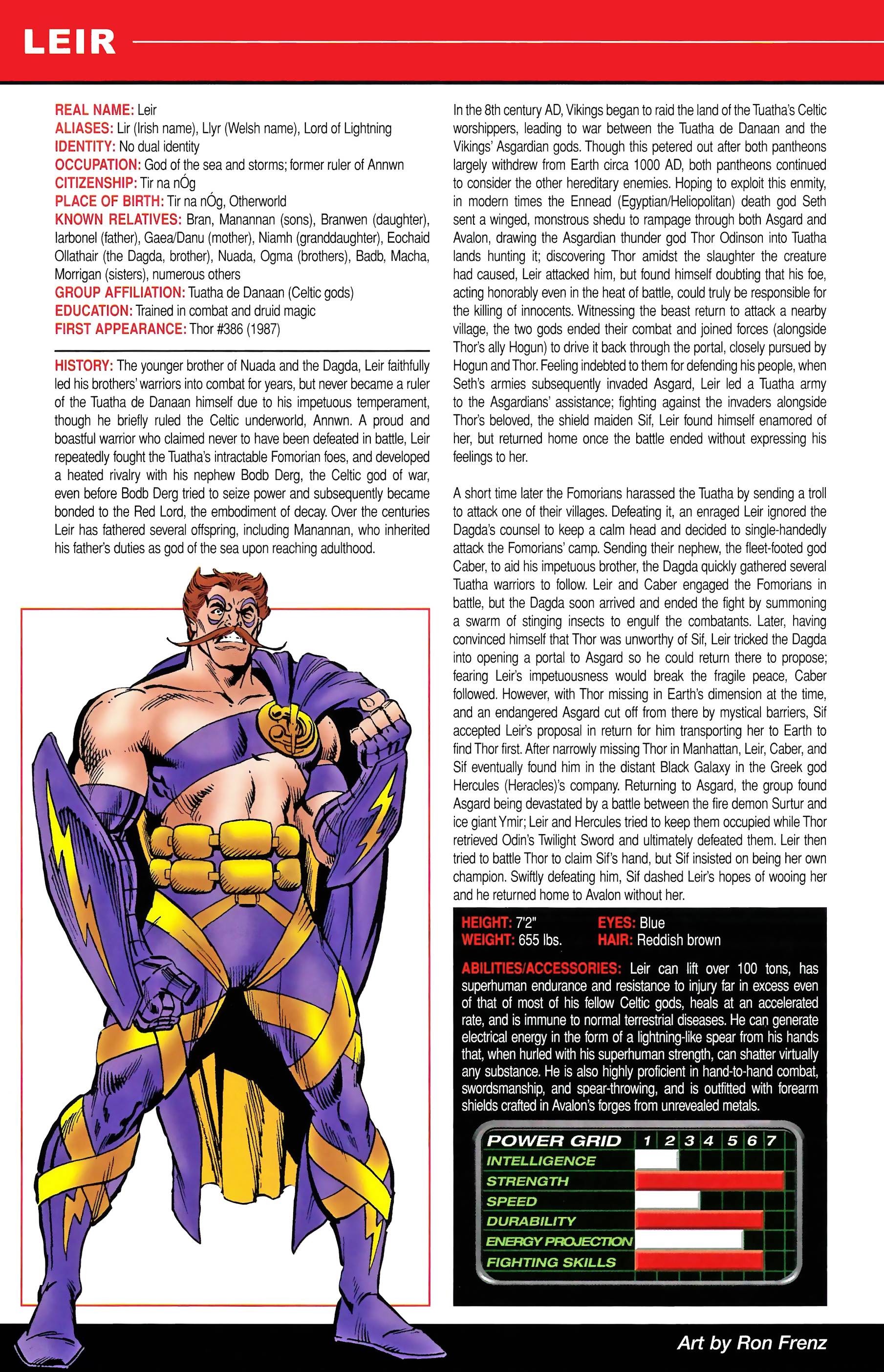 LEIR

REAL NAME: Leir
ALIASES: Lir (Irish name), Llyr (Welsh name), Lord of Lightning
IDENTITY: No dual identity
OCCUPATION: God of the sea and storms; former ruler of Annwn
CITIZENSHIP: Tir na nÓg
PLACE OF BIRTH: Tir na nÓg, Otherworld
KNOWN RELATIVES: Bran, Manannan (sons), Branwen (daughter), Iarbonel (father), Gaea/Danu (mother), Niamh (granddaughter), Eochaid Ollathair (the Dagda, brother), Nuada, Ogma (brothers), Badb, Macha, Morrigan (sisters), numerous others
GROUP AFFILIATION: Tuatha de Danaan (Celtic gods)
EDUCATION: Trained in combat and druid magic
FIRST APPEARANCE: Thor #386 (1987)

HISTORY: The younger brother of Nuada and the Dagda, Leir faithfully led his brothers' warriors into combat for years, but never became a ruler of the Tuatha de Danaan himself due to his impetuous temperament, though he briefly ruled the Celtic underworld, Annwn. A proud and boastful warrior who claimed never to have been defeated in battle, Leir repeatedly fought the Tuatha's intractable Fomorian foes, and developed a heated rivalry with his nephew Bodb Derg, the Celtic god of war, even before Bodb Derg tried to seize power and subsequently became bonded to the Red Lord, the embodiment of decay. Over the centuries Leir has fathered several offspring, including Manannan, who inherited his father's duties as god of the sea upon reaching adulthood.

In the 8th century AD, Vikings began to raid the land of the Tuatha's Celtic worshippers, leading to war between the Tuatha de Danaan and the Vikings' Asgardian gods. Though this petered out after both pantheons largely withdrew from Earth circa 1000 AD, both pantheons continued to consider the other hereditary enemies. Hoping to exploit this enmity, in modern times the Ennead (Egyptian/Heliopolitan) death god Seth sent a winged, monstrous shedu to rampage through both Asgard and Avalon, drawing the Asgardian thunder god Thor Odinson into Tuatha lands hunting it; discovering Thor amidst the slaughter the creature had caused, Leir attacked him, but found himself doubting that his foe, acting honorably even in the heat of battle, could truly be responsible for the killing of innocents. Witnessing the beast return to attack a nearby village, the two gods ended their combat and joined forces (alongside Thor's ally Hogun) to drive it back through the portal, closely pursued by Hogun and Thor. Feeling indebted to them for defending his people, when Seth's armies subsequently invaded Asgard, Leir led a Tuatha army to the Asgardians' assistance; fighting against the invaders alongside Thor's beloved, the shield maiden Sif, Leir found himself enamored of her, but returned home once the battle ended without expressing his feelings to her.

A short time later the Fomorians harassed the Tuatha by sending a troll to attack one of their villages. Defeating it, an enraged Leir ignored the Dagda's counsel to keep a calm head and decided to single-handedly attack the Fomorians' camp. Sending their nephew, the fleet-footed god Caber, to aid his impetuous brother, the Dagda quickly gathered several Tuatha warriors to follow. Leir and Caber engaged the Fomorians in battle, but the Dagda soon arrived and ended the fight by summoning a swarm of stinging insects to engulf the combatants. Later, having convinced himself that Thor was unworthy of Sif, Leir tricked the Dagda into opening a portal to Asgard so he could return there to propose; fearing Leir's impetuousness would break the fragile peace, Caber followed. However, with Thor missing in Earth's dimension at the time, and an endangered Asgard cut off from there by mystical barriers, Sif accepted Leir's proposal in return for him transporting her to Earth to find Thor first. After narrowly missing Thor in Manhattan, Leir, Caber, and Sif eventually found him in the distant Black Galaxy in the Greek god Hercules (Heracles)'s company. Returning to Asgard, the group found Asgard being devastated by a battle between the fire demon Surtur and ice giant Ymir; Leir and Hercules tried to keep them occupied while Thor retrieved Odin's Twilight Sword and ultimately defeated them. Leir then tried to battle Thor to claim Sif's hand, but Sif insisted on being her own champion. Swiftly defeating him, Sif dashed Leir's hopes of wooing her and he returned home to Avalon without her.

HEIGHT: 7'2"
WEIGHT: 655 lbs.
EYES: Blue
HAIR: Reddish brown

ABILITIES/ACCESSORIES: Leir can lift over 100 tons, has superhuman endurance and resistance to injury far in excess even of that of most of his fellow Celtic gods, heals at an accelerated rate, and is immune to normal terrestrial diseases. He can generate electrical energy in the form of a lightning-like spear from his hands that, when hurled with his superhuman strength, can shatter virtually any substance. He is also highly proficient in hand-to-hand combat, swordsmanship, and spear-throwing, and is outfitted with forearm shields crafted in Avalon's forges from unrevealed metals.

POWER GRID 1 2 3 4 5 6 7
INTELLIGENCE
STRENGTH
SPEED
DURABILITY
ENERGY PROJECTION
FIGHTING SKILLS

Art by Ron Frenz